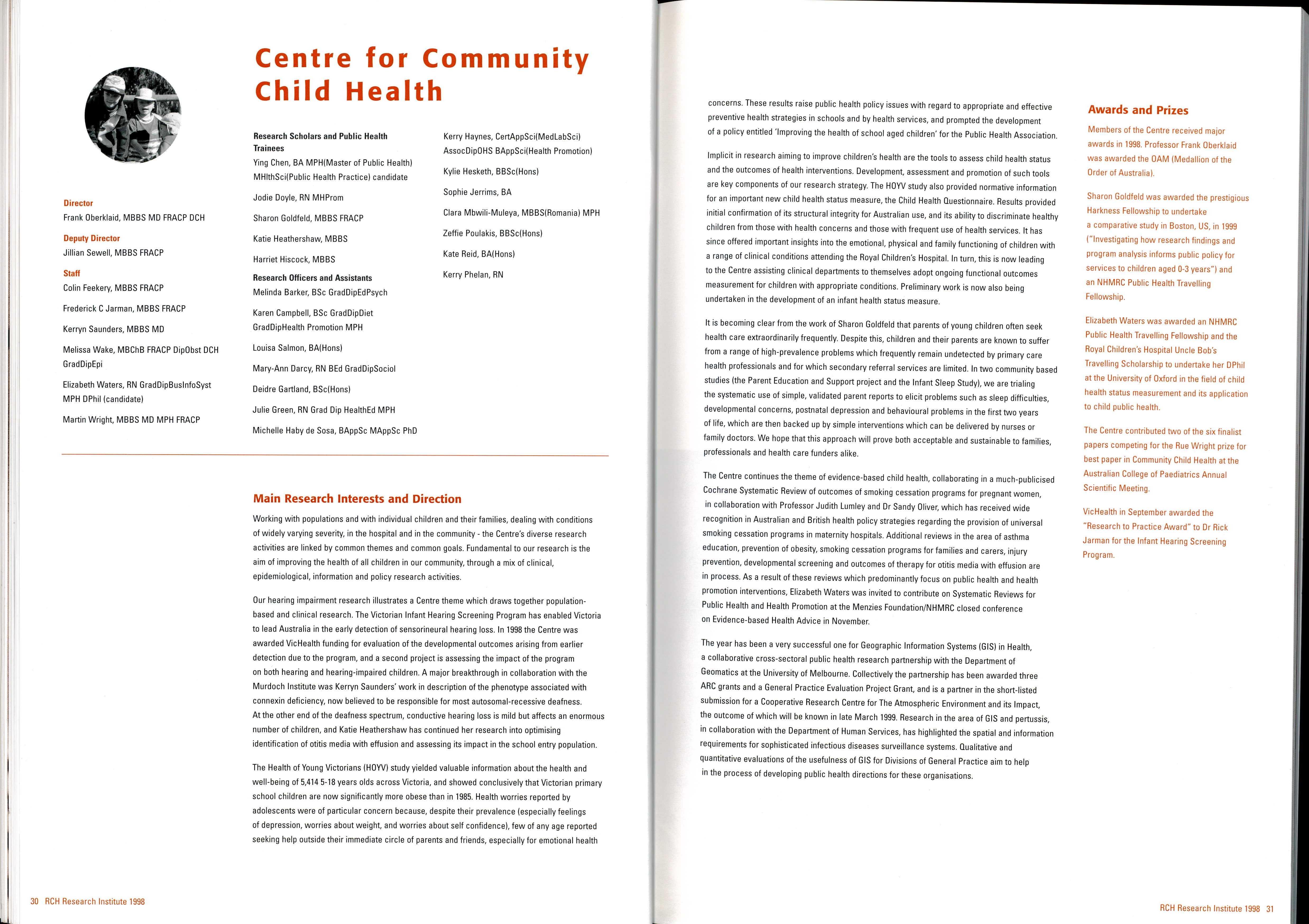 Centre for Community Child Health

Director
Frank Oberklaid, MBBS MD FRACP DCH

Deputy Director
Jillian Sewell, MBBS FRACP

Staff
Colin Feekery, MBBS FRACP

Frederick C Jarman, MBBS FRACP

Kerryn Saunders, MBBS MD

Melissa Wake, MBChB FRACP DipObst DCH GradDipEpi

Elizabeth Waters, RN GradDipBusInfoSyst MPH DPhil (candidate)

Martin Wright, MBBS MD MPH FRACP

Research Scholars and Public Health Trainees
Ying Chen, BA MPH(Master of Public Health) MHlthSci(Public Health Practice) candidate

Jodie Doyle, RN MHProm

Sharon Goldfeld, MBBS FRACP

Katie Heathershaw, MBBS

Harriet Hiscock, MBBS

Research Officers and Assistants
Melinda Barker, BSc GradDipEdPsych

Karen Campbell, BSc GradDipDiet GradDipHealth Promotion MPH

Louisa Salmon, BA(Hons)

Mary-Ann Darcy, RN BEd GradDipSociol

Deidre Gartland, BSc(Hons)

Julie Green, RN Grad Dip HealthEd MPH

Michelle Haby de Sosa, BAppSc MAppSc PhD

Kerry Haynes, CertAppSci(MedLabSci) AssocDipOHS BAppSci(Health Promotion)

Kylie Hesketh, BBSc(Hons)

Sophie Jerrims, BA

Clara Mbwili-Muleya, MBBS(Romania) MPH

Zeffie Poulakis, BBSc(Hons)

Kate Reid, BA(Hons)

Kerry Phelan, RN

Main Research Interests and Direction

Working with populations and with individual children and their families, dealing with conditions of widely varying severity, in the hospital and in the community - the Centre's diverse research activities are linked by common themes and common goals. Fundamental to our research is the aim of improving the health of all children in our community, through a mix of clinical, epidemiological, information and policy research activities.

Our hearing impairment research illustrates a Centre theme which draws together population-based and clinical research. The Victorian Infant Hearing Screening Program has enabled Victoria to lead Australia in the early detection of sensorineural hearing loss. In 1998 the Centre was awarded VicHealth funding for evaluation of the developmental outcomes arising from earlier detection due to the program, and a second project is assessing the impact of the program on both hearing and hearing-impaired children. A major breakthrough in collaboration with the Murdoch Institute was Kerryn Saunders' work in description of the phenotype associated with connexin deficiency, now believed to be responsible for most autosomal-recessive deafness. At the other end of the deafness spectrum, conductive hearing loss is mild but affects an enormous number of children, and Katie Heathershaw has continued her research into optimising identification of otitis media with effusion and assessing its impact in the school entry population.

The Health of Young Victorians (HOYV) study yielded valuable information about the health and well-being of 5,414 5-18 years olds across Victoria, and showed conclusively that Victorian primary school children are now significantly more obese than in 1985. Health worries reported by adolescents were of particular concern because, despite their prevalence (especially feelings of depression, worries about weight, and worries about self confidence), few of any age reported seeking help outside their immediate circle of parents and friends, especially for emotional health

30 RCH Research Institute 1998

concerns. These results raise public health policy issues with regard to appropriate and effective preventive health strategies in schools and by health services, and prompted the development of a policy entitled 'Improving the health of school aged children' for the Public Health Association.

Implicit in research aiming to improve children's health are the tools to assess child health status and the outcomes of health interventions. Development, assessment and promotion of such tools are key components of our research strategy. The HOYV study also provided normative information for an important new child health status measure, the Child Health Questionnaire. Results provided initial confirmation of its structural integrity for Australian use, and its ability to discriminate healthy children from those with health concerns and those with frequent use of health services. It has since offered important insights into the emotional, physical and family functioning of children with a range of clinical conditions attending the Royal Children's Hospital. In turn, this is now leading to the Centre assisting clinical departments to themselves adopt ongoing functional outcomes measurement for children with appropriate conditions. Preliminary work is now also being undertaken in the development of an infant health status measure.

It is becoming clear from the work of Sharon Goldfeld that parents of young children often seek health care extraordinarily frequently. Despite this, children and their parents are known to suffer from a range of high-prevalence problems which frequently remain undetected by primary care health professionals and for which secondary referral services are limited. In two community based studies (the Parent Education and Support project and the Infant Sleep Study), we are trialing the systematic use of simple, validated parent reports to elicit problems such as sleep difficulties, developmental concerns, postnatal depression and behavioural problems in the first two years of life, which are then backed up by simple interventions which can be delivered by nurses or family doctors. We hope that this approach will prove both acceptable and sustainable to families, professionals and health care funders alike.

The Centre continues the theme of evidence-based child health, collaborating in a much-publicised Cochrane Systematic Review of outcomes of smoking cessation programs for pregnant women, in collaboration with Professor Judith Lumley and Dr Sandy Oliver, which has received wide recognition in Australian and British health policy strategies regarding the provision of universal smoking cessation programs in maternity hospitals. Additional reviews in the area of asthma education, prevention of obesity, smoking cessation programs for families and carers, injury prevention, developmental screening and outcomes of therapy for otitis media with effusion are in process. As a result of these reviews which predominantly focus on public health and health promotion interventions, Elizabeth Waters was invited to contribute on Systematic Reviews for Public Health and Health Promotion at the Menzies Foundation/NHMRC closed conference on Evidence-based Health Advice in November.

The year has been a very successful one for Geographic Information Systems (GIS) in Health, a collaborative cross-sectoral public health research partnership with the Department of Geomatics at the University of Melbourne. Collectively the partnership has been awarded three ARC grants and a General Practice Evaluation Project Grant, and is a partner in the short-listed submission for a Cooperative Research Centre for The Atmospheric Environment and its Impact, the outcome of which will be known in late March 1999. Research in the area of GIS and pertussis, in collaboration with the Department of Human Services, has highlighted the spatial and information requirements for sophisticated infectious diseases surveillance systems. Qualitative and quantitative evaluations of the usefulness of GIS for Divisions of General Practice aim to help in the process of developing public health directions for these organisations.

Awards and Prizes

Members of the Centre received major awards in 1998. Professor Frank Oberklaid was awarded the OAM (Medallion of the Order of Australia).

Sharon Goldfeld was awarded the prestigious Harkness Fellowship to undertake a comparative study in Boston, US, in 1999 ("Investigating how research findings and program analysis informs public policy for services to children aged 0-3 years") and an NHMRC Public Health Travelling Fellowship.

Elizabeth Waters was awarded an NHMRC Public Health Travelling Fellowship and the Royal Children's Hospital Uncle Bob's Travelling Scholarship to undertake her DPhil at the University of Oxford in the field of child health status measurement and its application to child public health.

The Centre contributed two of the six finalist papers competing for the Rue Wright prize for best paper in Community Child Health at the Australian College of Paediatrics Annual Scientific Meeting.

VicHealth in September awarded the "Research to Practice Award" to Dr Rick Jarman for the Infant Hearing Screening Program.

RCH Research Institute 1998 31